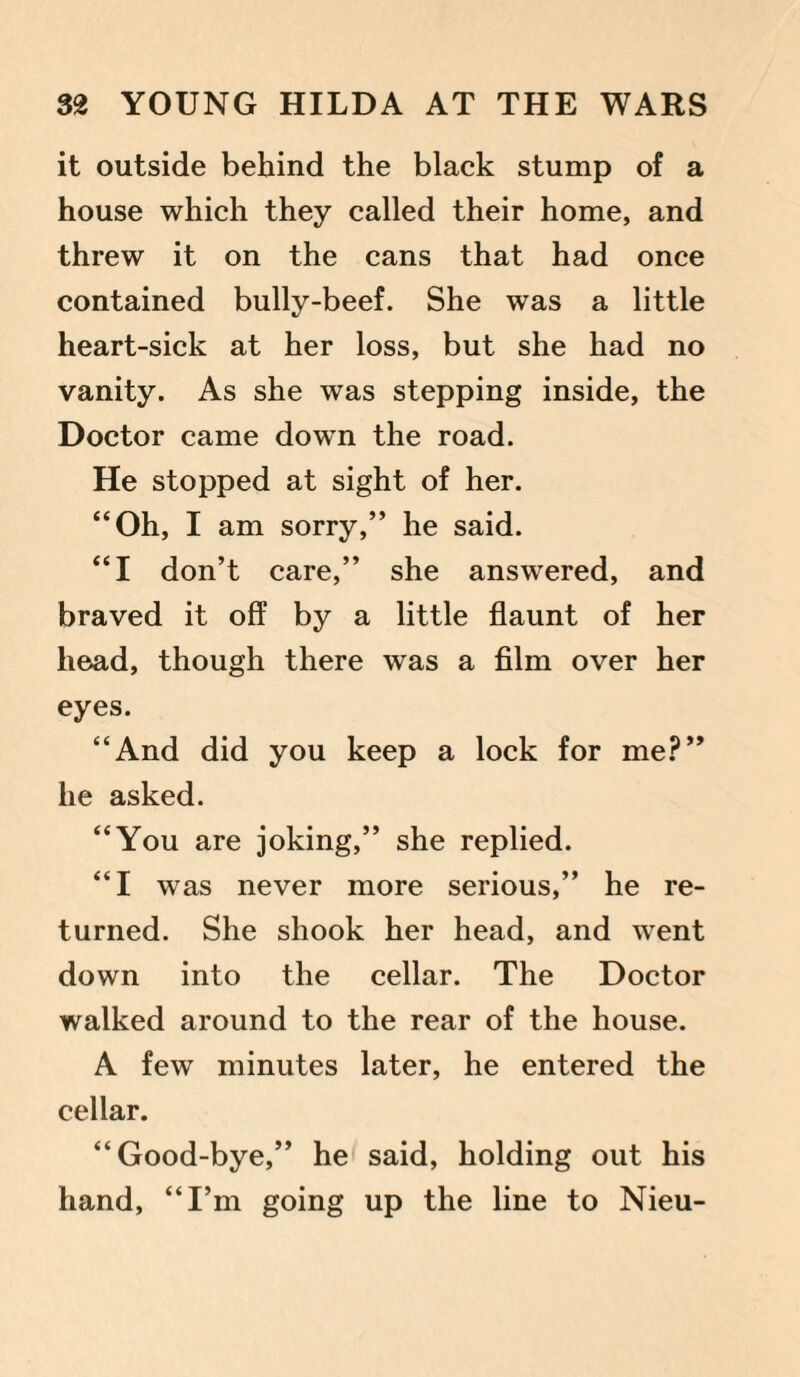 32 YOUNG HILDA AT THE WARS

it outside behind the black stump of a house which they called their home, and threw it on the cans that had once contained bully-beef. She was a little heart-sick at her loss, but she had no vanity. As she was stepping inside, the Doctor came down the road.

He stopped at sight of her.

"Oh, I am sorry," he said.

"I don't care," she answered, and braved it off by a little flaunt of her head, though there was a film over her eyes.

"And did you keep a lock for me?" he asked.

"You are joking," she replied.

"I was never more serious," he returned. She shook her head, and went down into the cellar. The Doctor walked around to the rear of the house.

A few minutes later, he entered the cellar.

"Good-bye," he said, holding out his hand, "I'm going up the line to Nieu-